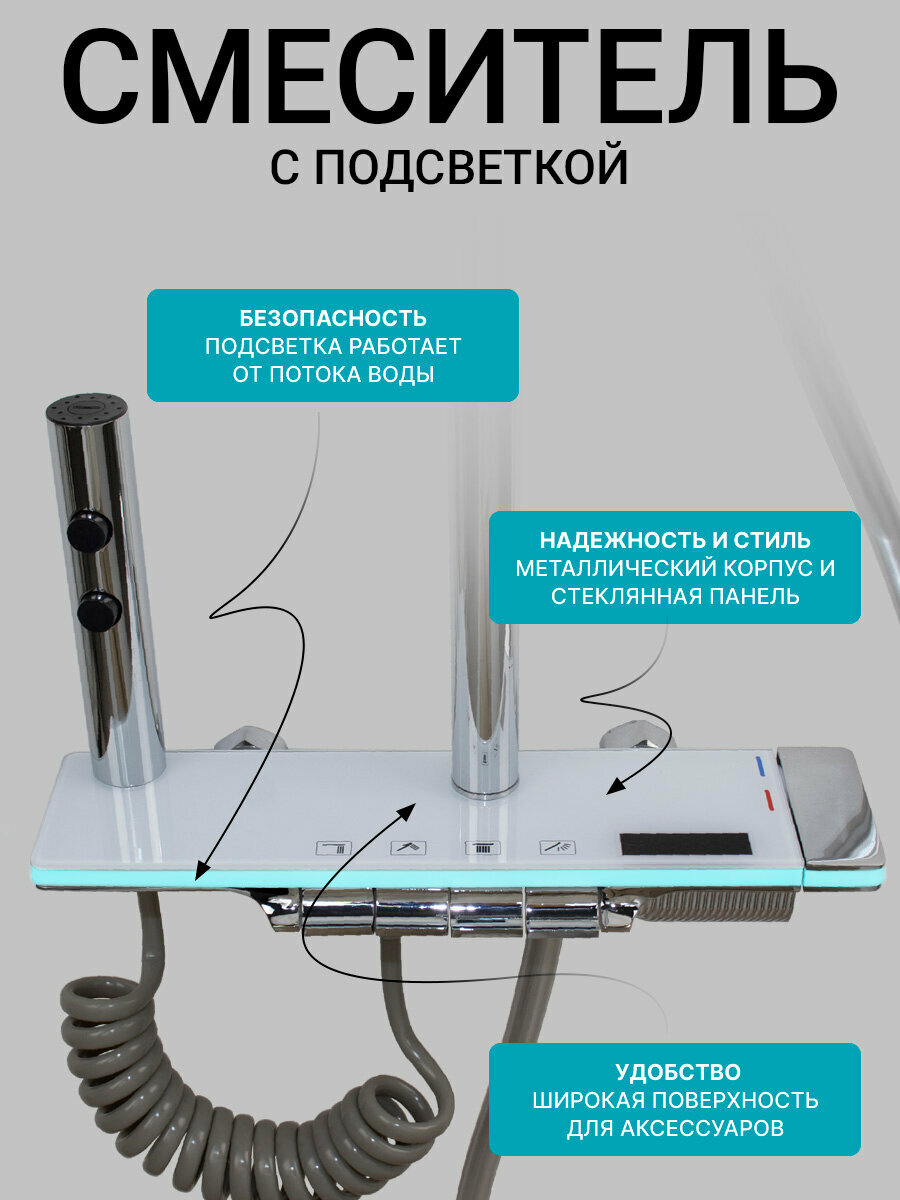 СМЕСИТЕЛЬ
С ПОДСВЕТКОЙ

БЕЗОПАСНОСТЬ
ПОДСВЕТКА РАБОТАЕТ ОТ ПОТОКА ВОДЫ

НАДЕЖНОСТЬ И СТИЛЬ
МЕТАЛЛИЧЕСКИЙ КОРПУС И СТЕКЛЯННАЯ ПАНЕЛЬ

УДОБСТВО
ШИРОКАЯ ПОВЕРХНОСТЬ ДЛЯ АКСЕССУАРОВ